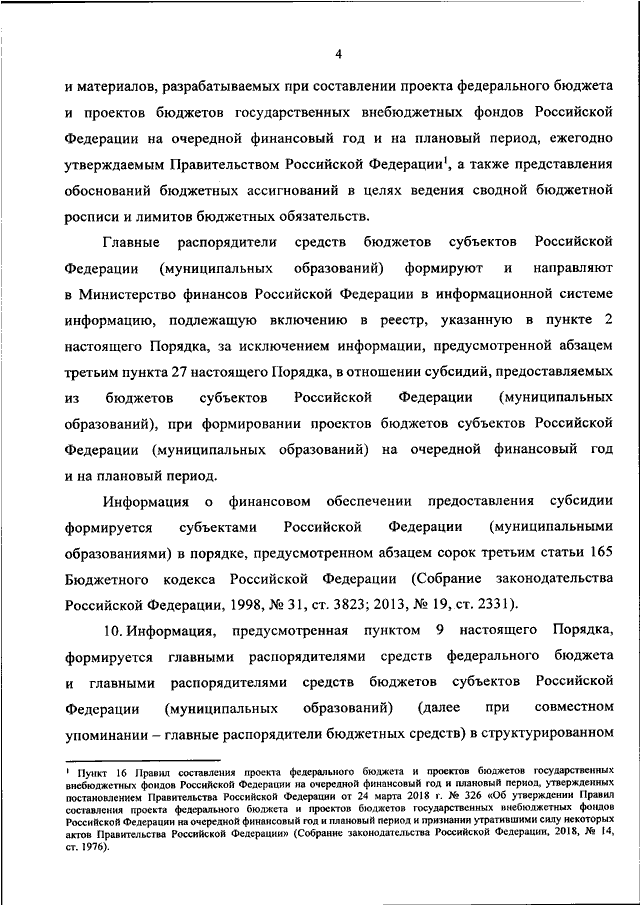 4

и материалов, разрабатываемых при составлении проекта федерального бюджета и проектов бюджетов государственных внебюджетных фондов Российской Федерации на очередной финансовый год и на плановый период, ежегодно утверждаемым Правительством Российской Федерации$^1$, а также представления обоснований бюджетных ассигнований в целях ведения сводной бюджетной росписи и лимитов бюджетных обязательств.

Главные распорядители средств бюджетов субъектов Российской Федерации (муниципальных образований) формируют и направляют в Министерство финансов Российской Федерации в информационной системе информацию, подлежащую включению в реестр, указанную в пункте 2 настоящего Порядка, за исключением информации, предусмотренной абзацем третьим пункта 27 настоящего Порядка, в отношении субсидий, предоставляемых из бюджетов субъектов Российской Федерации (муниципальных образований), при формировании проектов бюджетов субъектов Российской Федерации (муниципальных образований) на очередной финансовый год и на плановый период.

Информация о финансовом обеспечении предоставления субсидии формируется субъектами Российской Федерации (муниципальными образованиями) в порядке, предусмотренном абзацем сорок третьим статьи 165 Бюджетного кодекса Российской Федерации (Собрание законодательства Российской Федерации, 1998, № 31, ст. 3823; 2013, № 19, ст. 2331).

10. Информация, предусмотренная пунктом 9 настоящего Порядка, формируется главными распорядителями средств федерального бюджета и главными распорядителями средств бюджетов субъектов Российской Федерации (муниципальных образований) (далее при совместном упоминании – главные распорядители бюджетных средств) в структурированном

$^1$ Пункт 16 Правил составления проекта федерального бюджета и проектов бюджетов государственных внебюджетных фондов Российской Федерации на очередной финансовый год и плановый период, утвержденных постановлением Правительства Российской Федерации от 24 марта 2018 г. № 326 «Об утверждении Правил составления проекта федерального бюджета и проектов бюджетов государственных внебюджетных фондов Российской Федерации на очередной финансовый год и плановый период и признании утратившими силу некоторых актов Правительства Российской Федерации» (Собрание законодательства Российской Федерации, 2018, № 14, ст. 1976).